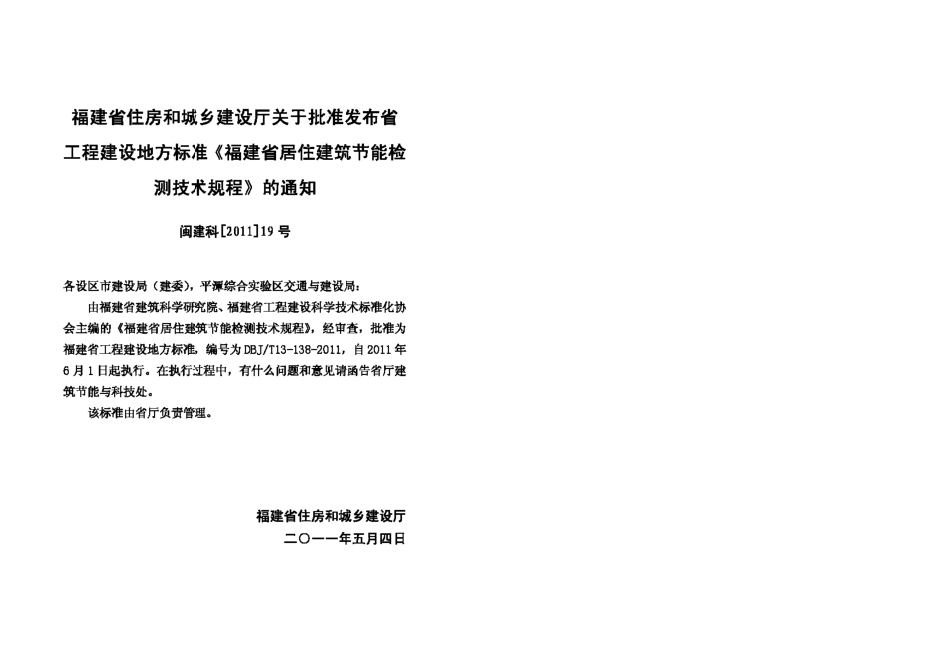 福建省住房和城乡建设厅关于批准发布省工程建设地方标准《福建省居住建筑节能检测技术规程》的通知

闽建科[2011]19号

各设区市建设局（建委），平潭综合实验区交通与建设局：

由福建省建筑科学研究院、福建省工程建设科学技术标准化协会主编的《福建省居住建筑节能检测技术规程》，经审查，批准为福建省工程建设地方标准，编号为DBJ/T13-138-2011，自2011年6月1日起执行。在执行过程中，有什么问题和意见请函告省厅建筑节能与科技处。

该标准由省厅负责管理。

福建省住房和城乡建设厅
二〇一一年五月四日